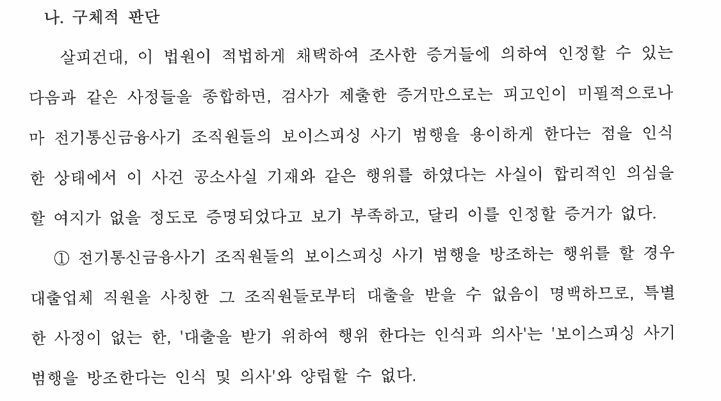 나. 구체적 판단

살피건대, 이 법원이 적법하게 채택하여 조사한 증거들에 의하여 인정할 수 있는 다음과 같은 사정들을 종합하면, 검사가 제출한 증거만으로는 피고인이 미필적으로나마 전기통신금융사기 조직원들의 보이스피싱 사기 범행을 용이하게 한다는 점을 인식한 상태에서 이 사건 공소사실 기재와 같은 행위를 하였다는 사실이 합리적인 의심을 할 여지가 없을 정도로 증명되었다고 보기 부족하고, 달리 이를 인정할 증거가 없다.

① 전기통신금융사기 조직원들의 보이스피싱 사기 범행을 방조하는 행위를 할 경우 대출업체 직원을 사칭한 그 조직원들로부터 대출을 받을 수 없음이 명백하므로, 특별한 사정이 없는 한, '대출을 받기 위하여 행위 한다는 인식과 의사'는 '보이스피싱 사기 범행을 방조한다는 인식 및 의사'와 양립할 수 없다.